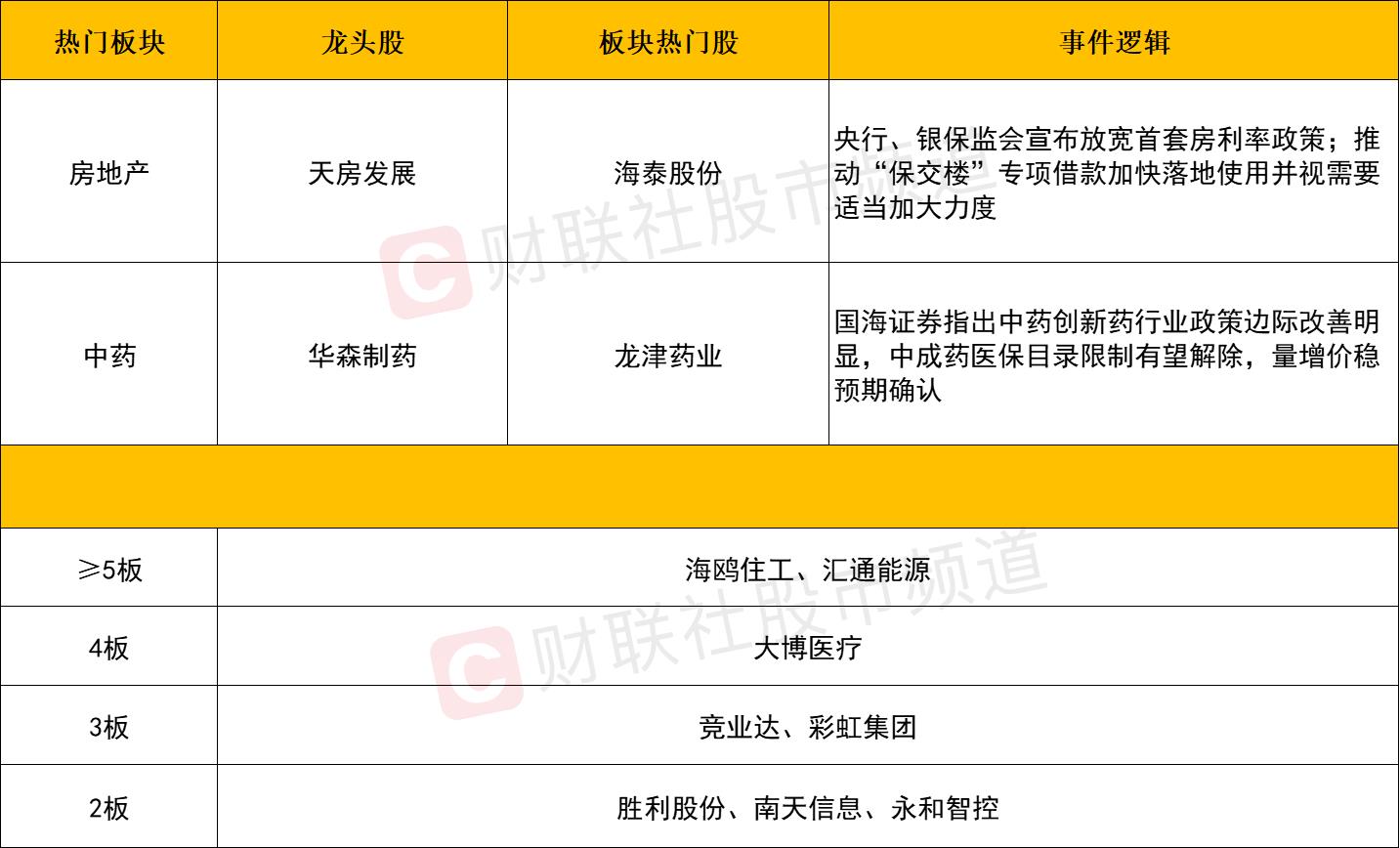 | 热门板块 | 龙头股 | 板块热门股 | 事件逻辑 |
|---|---|---|---|
| 房地产 | 天房发展 | 海泰股份 | 央行、银保监会宣布放宽首套房利率政策；推动“保交楼”专项借款加快落地使用并视需要适当加大力度 |
| 中药 | 华森制药 | 龙津药业 | 国海证券指出中药创新药行业政策边际改善明显，中成药医保目录限制有望解除，量增价稳预期确认 |
|  |  |  |  |
| ≥5板 | 海鸥住工、汇通能源 |  |  |
| 4板 | 大博医疗 |  |  |
| 3板 | 竞业达、彩虹集团 |  |  |
| 2板 | 胜利股份、南天信息、永和智控 |  |  |

财联社股市频道